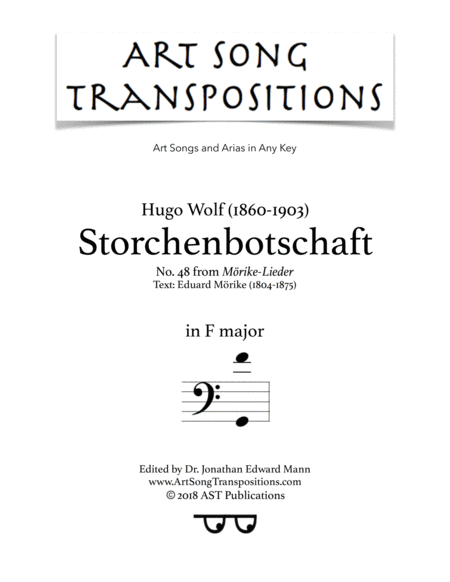 ART SONG TRANSPOSITIONS

Art Songs and Arias in Any Key

Hugo Wolf (1860-1903)
Storchenbotschaft
No. 48 from Mörike-Lieder
Text: Eduard Mörike (1804-1875)

in F major

Edited by Dr. Jonathan Edward Mann
www.ArtSongTranspositions.com
© 2018 AST Publications